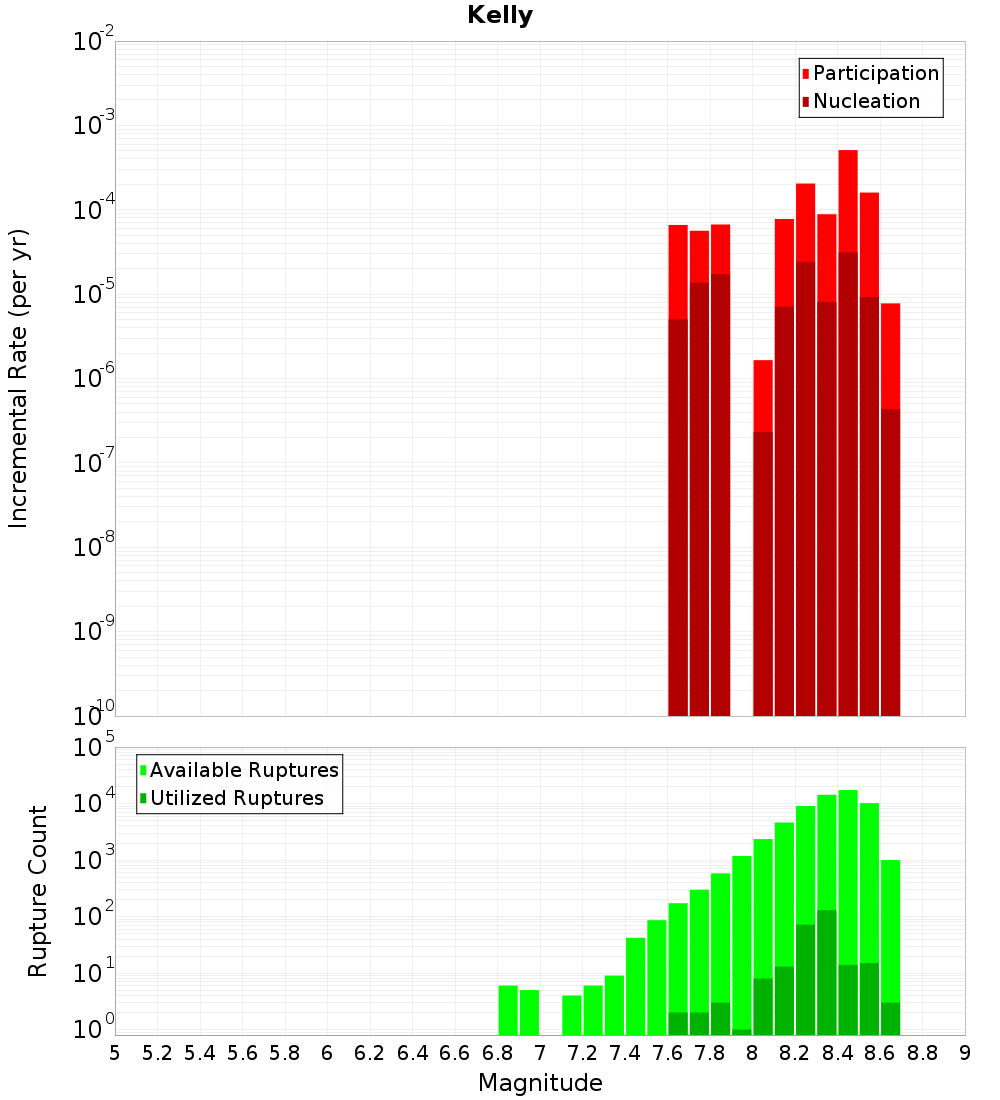 Kelly

Participation
Nucleation

Incremental Rate (per yr)

$10^{-2}$
$10^{-3}$
$10^{-4}$
$10^{-5}$
$10^{-6}$
$10^{-7}$
$10^{-8}$
$10^{-9}$
$10^{-10}$

Available Ruptures
Utilized Ruptures

Rupture Count

$10^{5}$
$10^{4}$
$10^{3}$
$10^{2}$
$10^{1}$
$10^{0}$

5 5.2 5.4 5.6 5.8 6 6.2 6.4 6.6 6.8 7 7.2 7.4 7.6 7.8 8 8.2 8.4 8.6 8.8 9

Magnitude